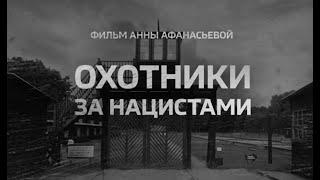 ФИЛЬМ АННЫ АФАНАСЬЕВОЙ

ОХОТНИКИ ЗА НАЦИСТАМИ